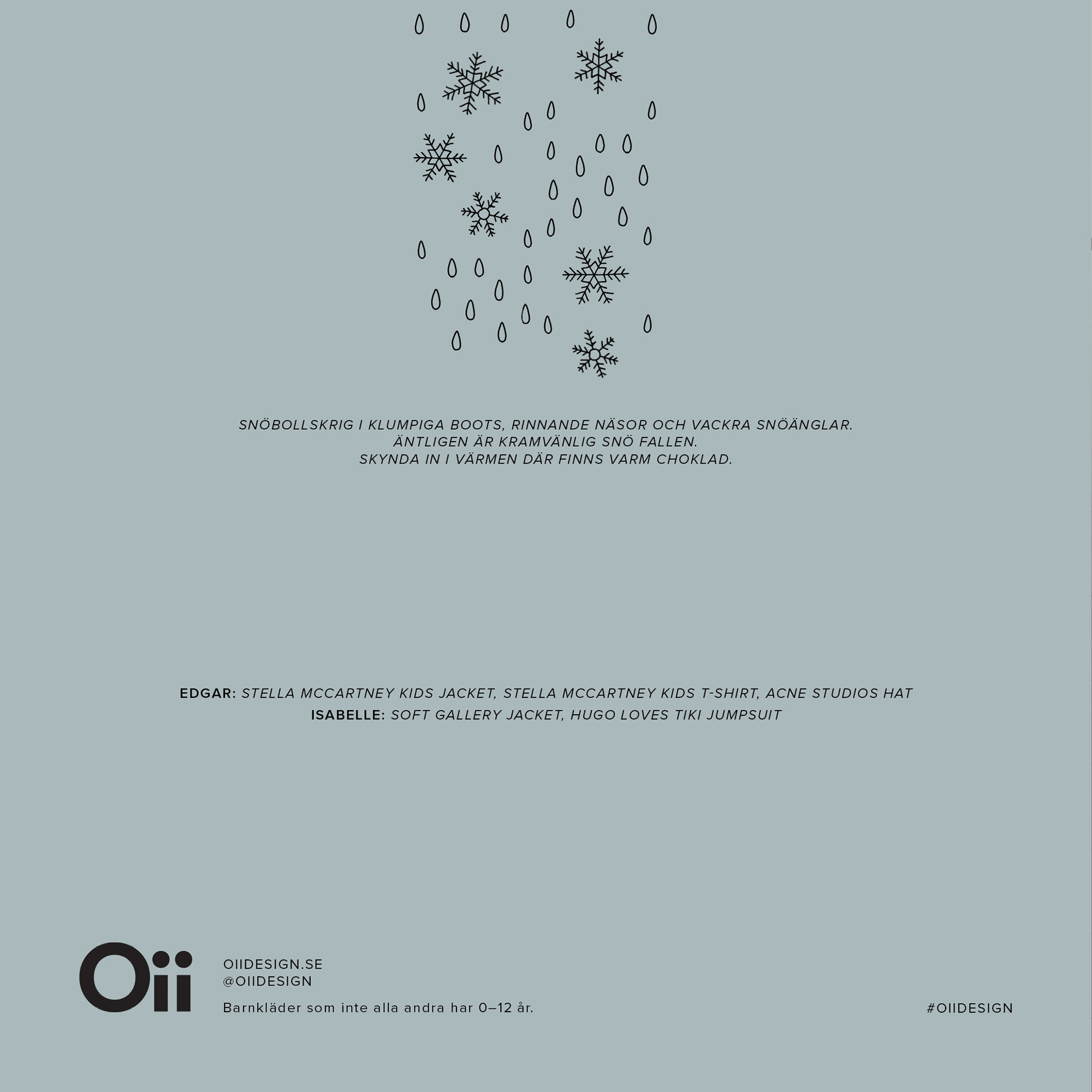 SNÖBOLLSKRIG I KLUMPIGA BOOTS, RINNANDE NÄSOR OCH VACKRA SNÖÄNGLAR.
ÄNTLIGEN ÄR KRAMVÄNLIG SNÖ FALLEN.
SKYNDA IN I VÄRMEN DÄR FINNS VARM CHOKLAD.

EDGAR: STELLA MCCARTNEY KIDS JACKET, STELLA MCCARTNEY KIDS T-SHIRT, ACNE STUDIOS HAT
ISABELLE: SOFT GALLERY JACKET, HUGO LOVES TIKI JUMPSUIT

Oii

OIIDESIGN.SE
@OIIDESIGN
Barnkläder som inte alla andra har 0–12 år.

#OIIDESIGN